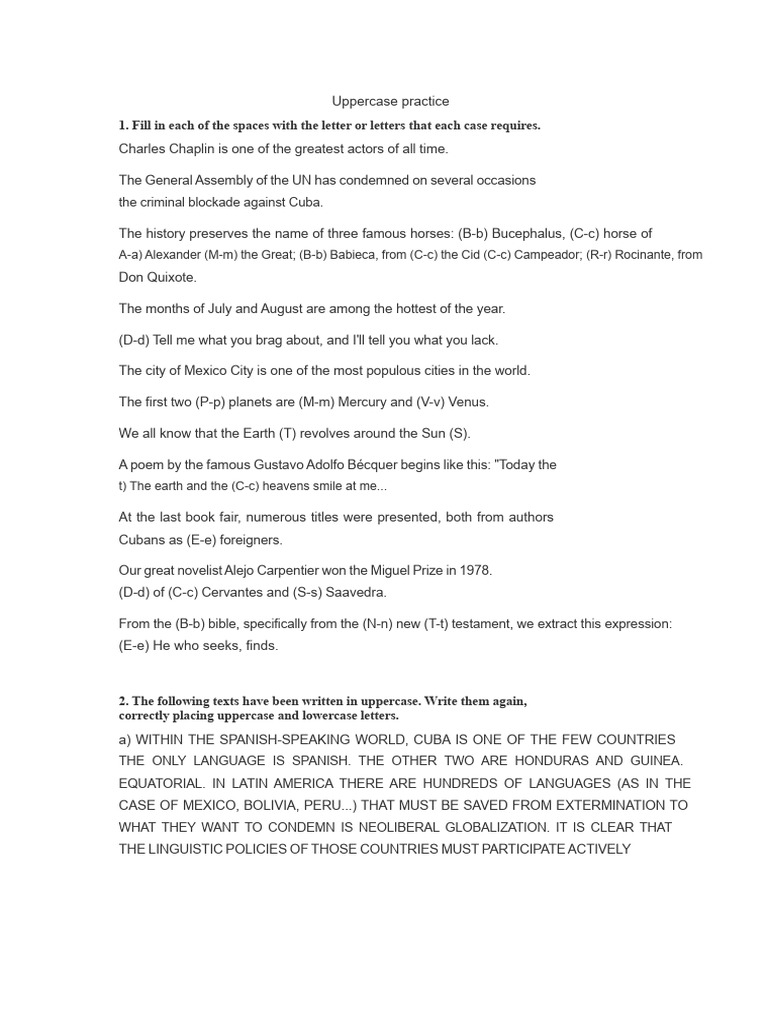 Uppercase practice

1. Fill in each of the spaces with the letter or letters that each case requires.

Charles Chaplin is one of the greatest actors of all time.

The General Assembly of the UN has condemned on several occasions the criminal blockade against Cuba.

The history preserves the name of three famous horses: (B-b) Bucephalus, (C-c) horse of A-a) Alexander (M-m) the Great; (B-b) Babieca, from (C-c) the Cid (C-c) Campeador; (R-r) Rocinante, from Don Quixote.

The months of July and August are among the hottest of the year.

(D-d) Tell me what you brag about, and I'll tell you what you lack.

The city of Mexico City is one of the most populous cities in the world.

The first two (P-p) planets are (M-m) Mercury and (V-v) Venus.

We all know that the Earth (T) revolves around the Sun (S).

A poem by the famous Gustavo Adolfo Bécquer begins like this: "Today the t) The earth and the (C-c) heavens smile at me...

At the last book fair, numerous titles were presented, both from authors Cubans as (E-e) foreigners.

Our great novelist Alejo Carpentier won the Miguel Prize in 1978. (D-d) of (C-c) Cervantes and (S-s) Saavedra.

From the (B-b) bible, specifically from the (N-n) new (T-t) testament, we extract this expression: (E-e) He who seeks, finds.

2. The following texts have been written in uppercase. Write them again, correctly placing uppercase and lowercase letters.

a) WITHIN THE SPANISH-SPEAKING WORLD, CUBA IS ONE OF THE FEW COUNTRIES THE ONLY LANGUAGE IS SPANISH. THE OTHER TWO ARE HONDURAS AND GUINEA. EQUATORIAL. IN LATIN AMERICA THERE ARE HUNDREDS OF LANGUAGES (AS IN THE CASE OF MEXICO, BOLIVIA, PERU...) THAT MUST BE SAVED FROM EXTERMINATION TO WHAT THEY WANT TO CONDEMN IS NEOLIBERAL GLOBALIZATION. IT IS CLEAR THAT THE LINGUISTIC POLICIES OF THOSE COUNTRIES MUST PARTICIPATE ACTIVELY